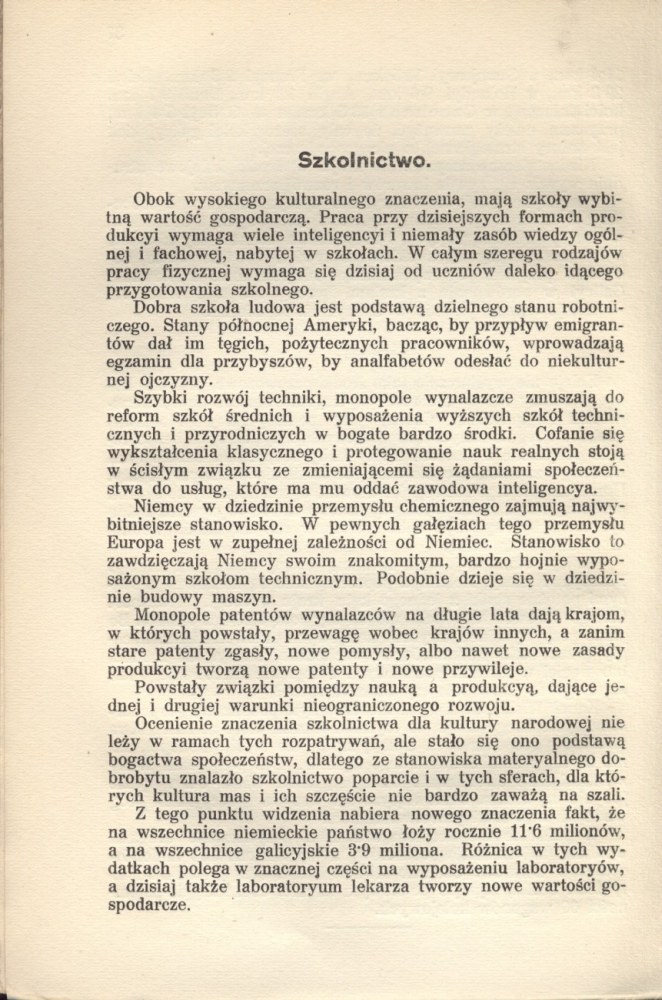 Szkolnictwo.

Obok wysokiego kulturalnego znaczenia, mają szkoły wybitną wartość gospodarczą. Praca przy dzisiejszych formach produkcyi wymaga wiele inteligencyi i niemały zasób wiedzy ogólnej i fachowej, nabytej w szkołach. W całym szeregu rodzajów pracy fizycznej wymaga się dzisiaj od uczniów daleko idącego przygotowania szkolnego.

Dobra szkoła ludowa jest podstawą dzielnego stanu robotniczego. Stany północnej Ameryki, bacząc, by przypływ emigrantów dał im tęgich, pożytecznych pracowników, wprowadzają egzamin dla przybyszów, by analfabetów odesłać do niekulturnej ojczyzny.

Szybki rozwój techniki, monopole wynalazcze zmuszają do reform szkół średnich i wyposażenia wyższych szkół technicznych i przyrodniczych w bogate bardzo środki. Cofanie się wykształcenia klasycznego i protegowanie nauk realnych stoją w ścisłym związku ze zmieniającemi się żądaniami społeczeństwa do usług, które ma mu oddać zawodowa inteligencya.

Niemcy w dziedzinie przemysłu chemicznego zajmują najwybitniejsze stanowisko. W pewnych gałęziach tego przemysłu Europa jest w zupełnej zależności od Niemiec. Stanowisko to zawdzięczają Niemcy swoim znakomitym, bardzo hojnie wyposażonym szkołom technicznym. Podobnie dzieje się w dziedzinie budowy maszyn.

Monopole patentów wynalazców na długie lata dają krajom, w których powstały, przewagę wobec krajów innych, a zanim stare patenty zgasły, nowe pomysły, albo nawet nowe zasady produkcyi tworzą nowe patenty i nowe przywileje.

Powstały związki pomiędzy nauką a produkcyą, dające jednej i drugiej warunki nieograniczonego rozwoju.

Ocenienie znaczenia szkolnictwa dla kultury narodowej nie leży w ramach tych rozpatrywań, ale stało się ono podstawą bogactwa społeczeństw, dlatego ze stanowiska materyalnego dobrobytu znalazło szkolnictwo poparcie i w tych sferach, dla których kultura mas i ich szczęście nie bardzo zaważą na szali.

Z tego punktu widzenia nabiera nowego znaczenia fakt, że na wszechnice niemieckie państwo łoży rocznie 11·6 milionów, a na wszechnice galicyjskie 3·9 miliona. Różnica w tych wydatkach polega w znacznej części na wyposażeniu laboratoryów, a dzisiaj także laboratoryum lekarza tworzy nowe wartości gospodarcze.